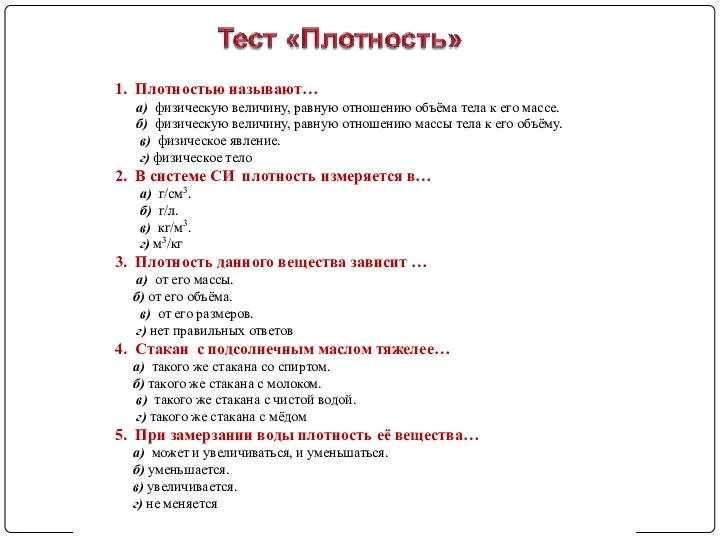 Тест «Плотность»

1. Плотностью называют…
а) физическую величину, равную отношению объёма тела к его массе.
б) физическую величину, равную отношению массы тела к его объёму.
в) физическое явление.
г) физическое тело

2. В системе СИ плотность измеряется в…
а) г/см$^3$.
б) г/л.
в) кг/м$^3$.
г) м$^3$/кг

3. Плотность данного вещества зависит …
а) от его массы.
б) от его объёма.
в) от его размеров.
г) нет правильных ответов

4. Стакан с подсолнечным маслом тяжелее…
а) такого же стакана со спиртом.
б) такого же стакана с молоком.
в) такого же стакана с чистой водой.
г) такого же стакана с мёдом

5. При замерзании воды плотность её вещества…
а) может и увеличиваться, и уменьшаться.
б) уменьшается.
в) увеличивается.
г) не меняется